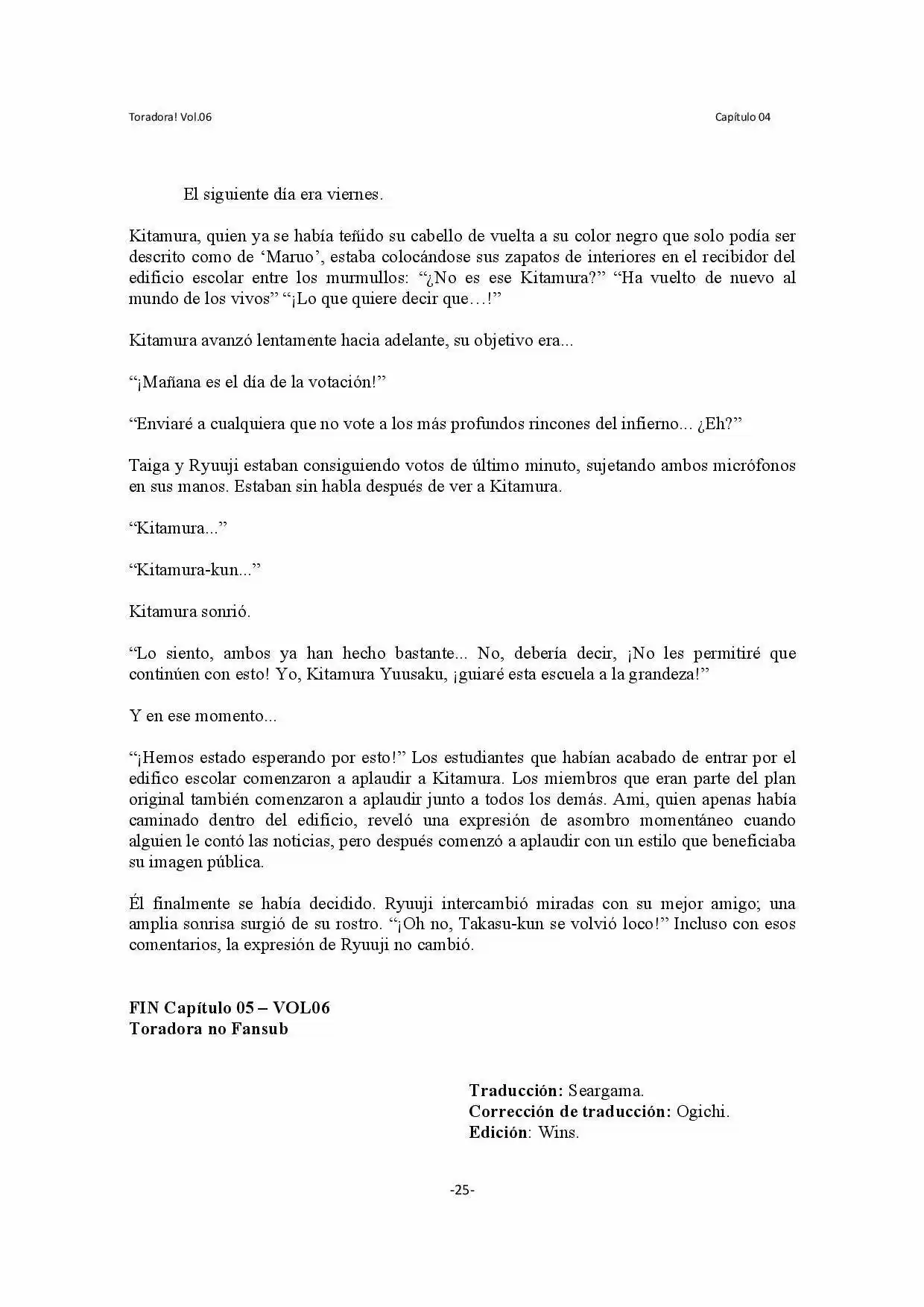 Toradora! Vol.06

Capítulo 04

El siguiente día era viernes.

Kitamura, quien ya se había teñido su cabello de vuelta a su color negro que solo podía ser descrito como de 'Maruo', estaba colocándose sus zapatos de interiores en el recibidor del edificio escolar entre los murmullos: "¿No es ese Kitamura?" "Ha vuelto de nuevo al mundo de los vivos" "¡Lo que quiere decir que…!"

Kitamura avanzó lentamente hacia adelante, su objetivo era...

"¡Mañana es el día de la votación!"

"Enviaré a cualquiera que no vote a los más profundos rincones del infierno... ¿Eh?"

Taiga y Ryuuji estaban consiguiendo votos de último minuto, sujetando ambos micrófonos en sus manos. Estaban sin habla después de ver a Kitamura.

"Kitamura..."

"Kitamura-kun..."

Kitamura sonrió.

"Lo siento, ambos ya han hecho bastante... No, debería decir, ¡No les permitiré que continúen con esto! Yo, Kitamura Yuusaku, ¡guiaré esta escuela a la grandeza!"

Y en ese momento...

"¡Hemos estado esperando por esto!" Los estudiantes que habían acabado de entrar por el edifico escolar comenzaron a aplaudir a Kitamura. Los miembros que eran parte del plan original también comenzaron a aplaudir junto a todos los demás. Ami, quien apenas había caminado dentro del edificio, reveló una expresión de asombro momentáneo cuando alguien le contó las noticias, pero después comenzó a aplaudir con un estilo que beneficiaba su imagen pública.

Él finalmente se había decidido. Ryuuji intercambió miradas con su mejor amigo; una amplia sonrisa surgió de su rostro. "¡Oh no, Takasu-kun se volvió loco!" Incluso con esos comentarios, la expresión de Ryuuji no cambió.

FIN Capítulo 05 – VOL06
Toradora no Fansub

Traducción: Seargama.
Corrección de traducción: Ogichi.
Edición: Wins.

-25-